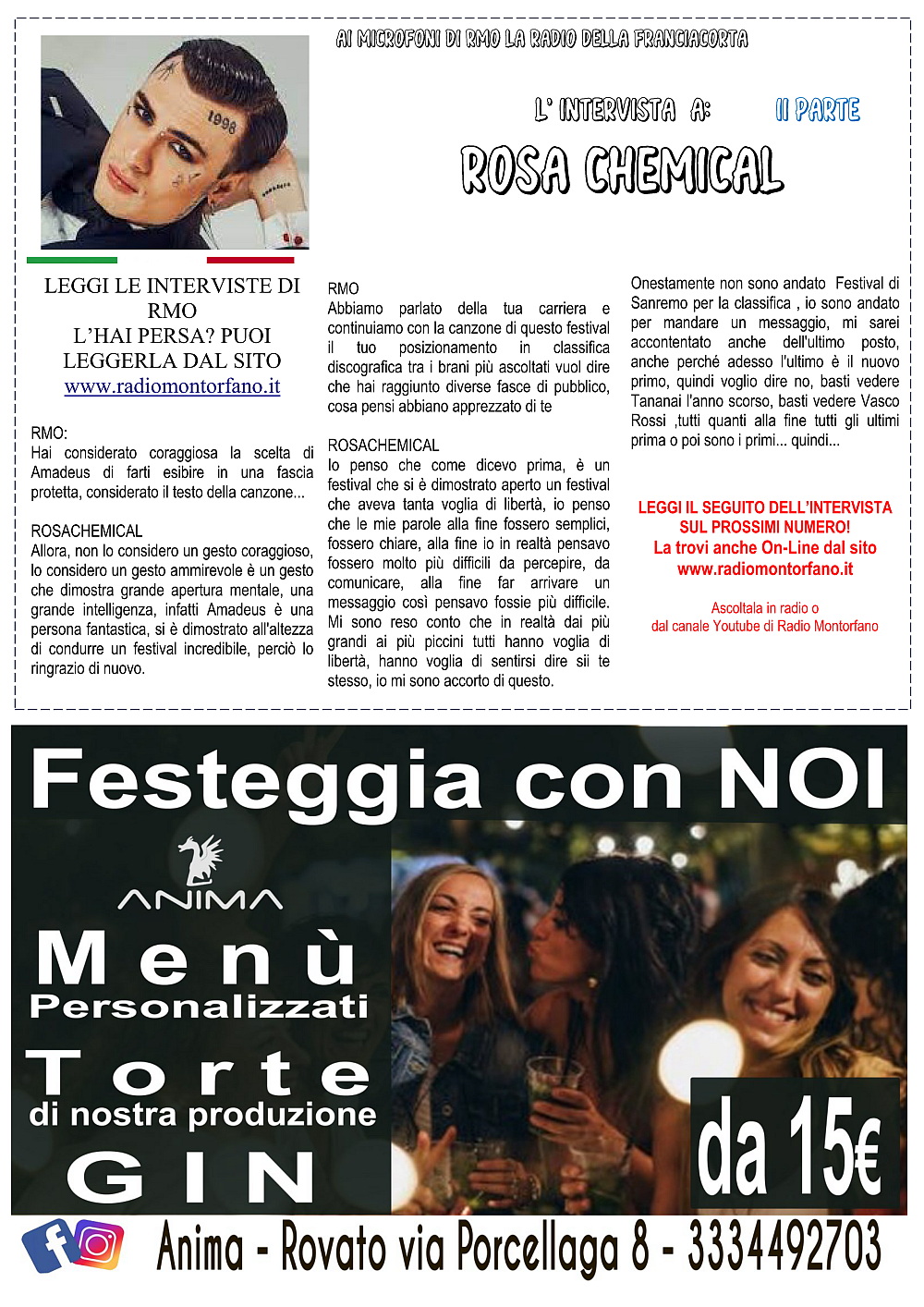 AI MICROFONI DI RMO LA RADIO DELLA FRANCIACORTA

L' INTERVISTA A: II PARTE

ROSA CHEMICAL

1998

LEGGI LE INTERVISTE DI RMO
L'HAI PERSA? PUOI LEGGERLA DAL SITO
www.radiomontorfano.it

RMO:
Hai considerato coraggiosa la scelta di Amadeus di farti esibire in una fascia protetta, considerato il testo della canzone...

ROSACHEMICAL
Allora, non lo considero un gesto coraggioso, lo considero un gesto ammirevole è un gesto che dimostra grande apertura mentale, una grande intelligenza, infatti Amadeus è una persona fantastica, si è dimostrato all'altezza di condurre un festival incredibile, perciò lo ringrazio di nuovo.

RMO
Abbiamo parlato della tua carriera e continuiamo con la canzone di questo festival il tuo posizionamento in classifica discografica tra i brani più ascoltati vuol dire che hai raggiunto diverse fasce di pubblico, cosa pensi abbiano apprezzato di te

ROSACHEMICAL
Io penso che come dicevo prima, è un festival che si è dimostrato aperto un festival che aveva tanta voglia di libertà, io penso che le mie parole alla fine fossero semplici, fossero chiare, alla fine io in realtà pensavo fossero molto più difficili da percepire, da comunicare, alla fine far arrivare un messaggio così pensavo fossie più difficile. Mi sono reso conto che in realtà dai più grandi ai più piccini tutti hanno voglia di libertà, hanno voglia di sentirsi dire sii te stesso, io mi sono accorto di questo.

Onestamente non sono andato Festival di Sanremo per la classifica , io sono andato per mandare un messaggio, mi sarei accontentato anche dell'ultimo posto, anche perché adesso l'ultimo è il nuovo primo, quindi voglio dire no, basti vedere Tananai l'anno scorso, basti vedere Vasco Rossi ,tutti quanti alla fine tutti gli ultimi prima o poi sono i primi... quindi...

LEGGI IL SEGUITO DELL'INTERVISTA SUL PROSSIMI NUMERO!
La trovi anche On-Line dal sito
www.radiomontorfano.it

Ascoltala in radio o
dal canale Youtube di Radio Montorfano

Festeggia con NOI

ANIMA

Menù
Personalizzati
Torte
di nostra produzione
GIN

da 15€

Anima - Rovato via Porcellaga 8 - 3334492703